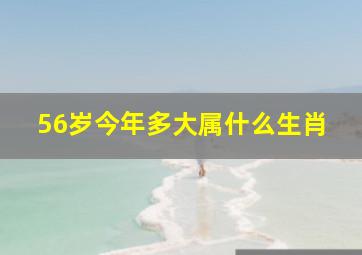 56岁今年多大属什么生肖